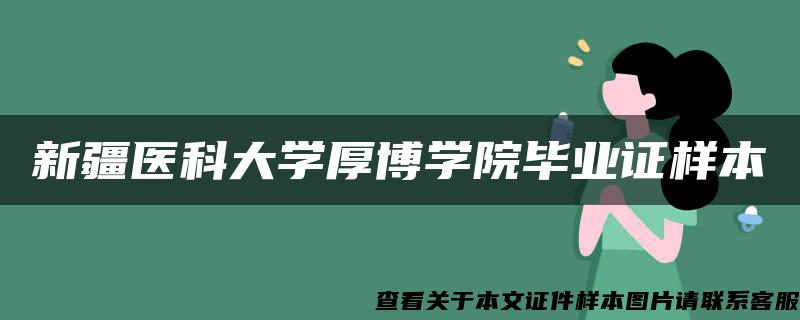 新疆医科大学厚博学院毕业证样本

查看关于本文证件样本图片请联系客服